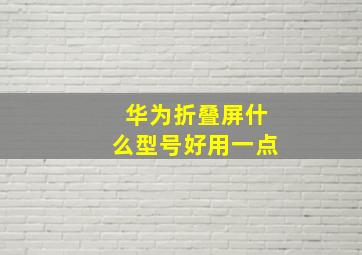 华为折叠屏什么型号好用一点